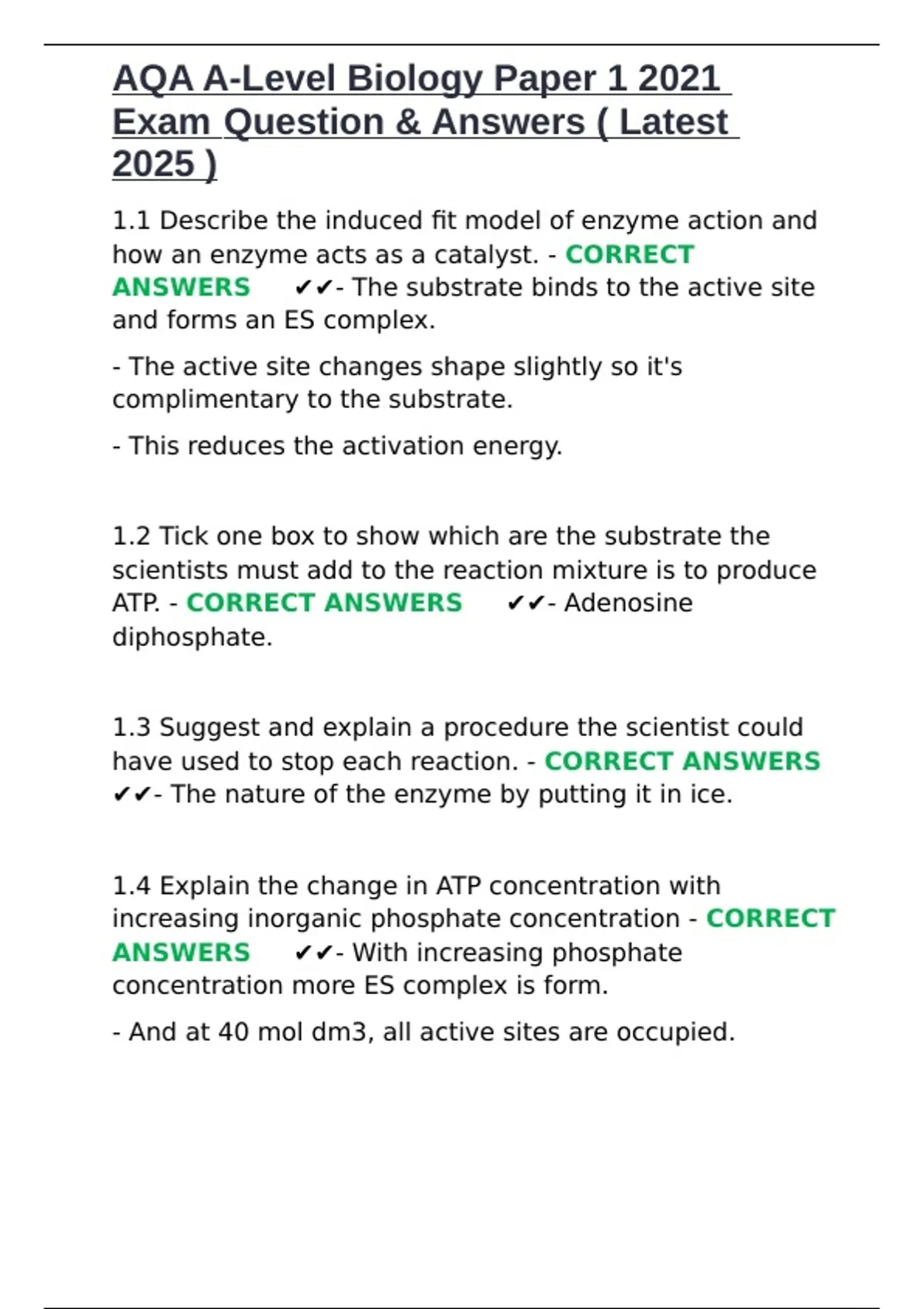 AQA A-Level Biology Paper 1 2021 Exam Question & Answers ( Latest 2025 )

1.1 Describe the induced fit model of enzyme action and how an enzyme acts as a catalyst. - CORRECT ANSWERS ✔✔- The substrate binds to the active site and forms an ES complex.

- The active site changes shape slightly so it's complimentary to the substrate.

- This reduces the activation energy.

1.2 Tick one box to show which are the substrate the scientists must add to the reaction mixture is to produce ATP. - CORRECT ANSWERS ✔✔- Adenosine diphosphate.

1.3 Suggest and explain a procedure the scientist could have used to stop each reaction. - CORRECT ANSWERS ✔✔- The nature of the enzyme by putting it in ice.

1.4 Explain the change in ATP concentration with increasing inorganic phosphate concentration - CORRECT ANSWERS ✔✔- With increasing phosphate concentration more ES complex is form.

- And at 40 mol dm3, all active sites are occupied.